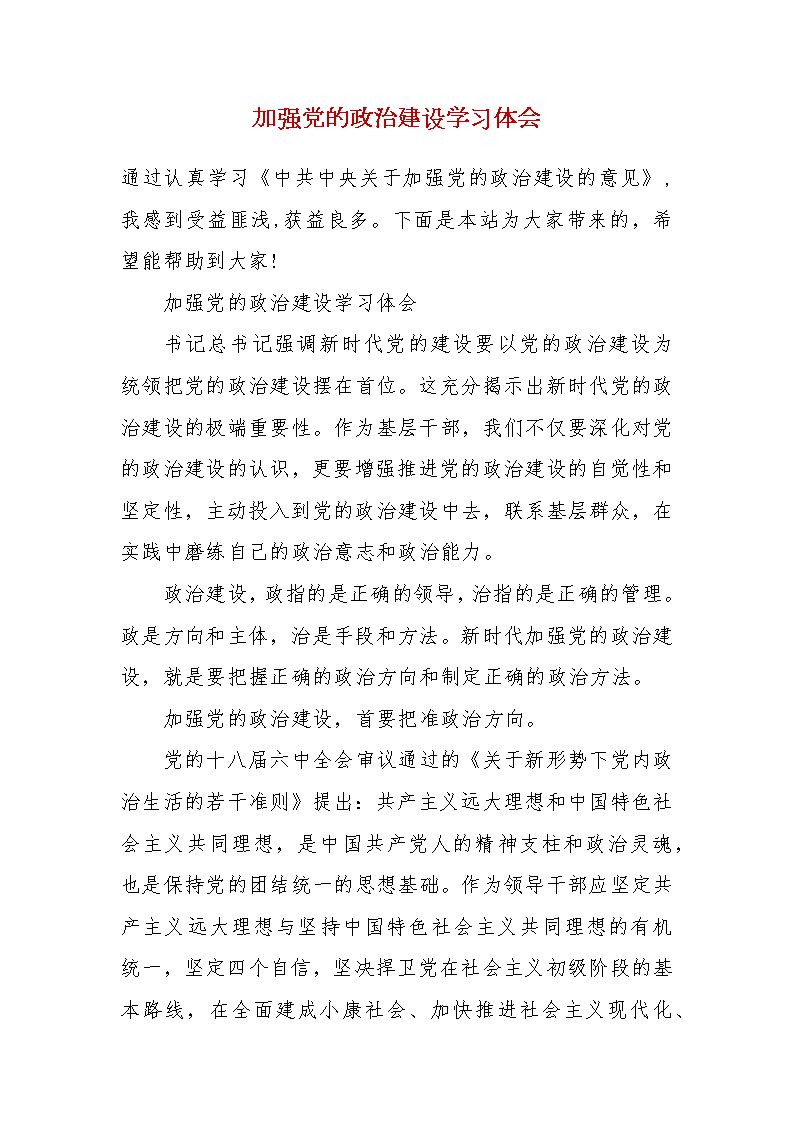 加强党的政治建设学习体会

通过认真学习《中共中央关于加强党的政治建设的意见》，我感到受益匪浅,获益良多。下面是本站为大家带来的，希望能帮助到大家!

加强党的政治建设学习体会

书记总书记强调新时代党的建设要以党的政治建设为统领把党的政治建设摆在首位。这充分揭示出新时代党的政治建设的极端重要性。作为基层干部，我们不仅要深化对党的政治建设的认识，更要增强推进党的政治建设的自觉性和坚定性，主动投入到党的政治建设中去，联系基层群众，在实践中磨练自己的政治意志和政治能力。

政治建设,政指的是正确的领导,治指的是正确的管理。政是方向和主体，治是手段和方法。新时代加强党的政治建设，就是要把握正确的政治方向和制定正确的政治方法。

加强党的政治建设，首要把准政治方向。

党的十八届六中全会审议通过的《关于新形势下党内政治生活的若干准则》提出：共产主义远大理想和中国特色社会主义共同理想，是中国共产党人的精神支柱和政治灵魂，也是保持党的团结统一的思想基础。作为领导干部应坚定共产主义远大理想与坚持中国特色社会主义共同理想的有机统一，坚定四个自信，坚决捍卫党在社会主义初级阶段的基本路线，在全面建成小康社会、加快推进社会主义现代化、